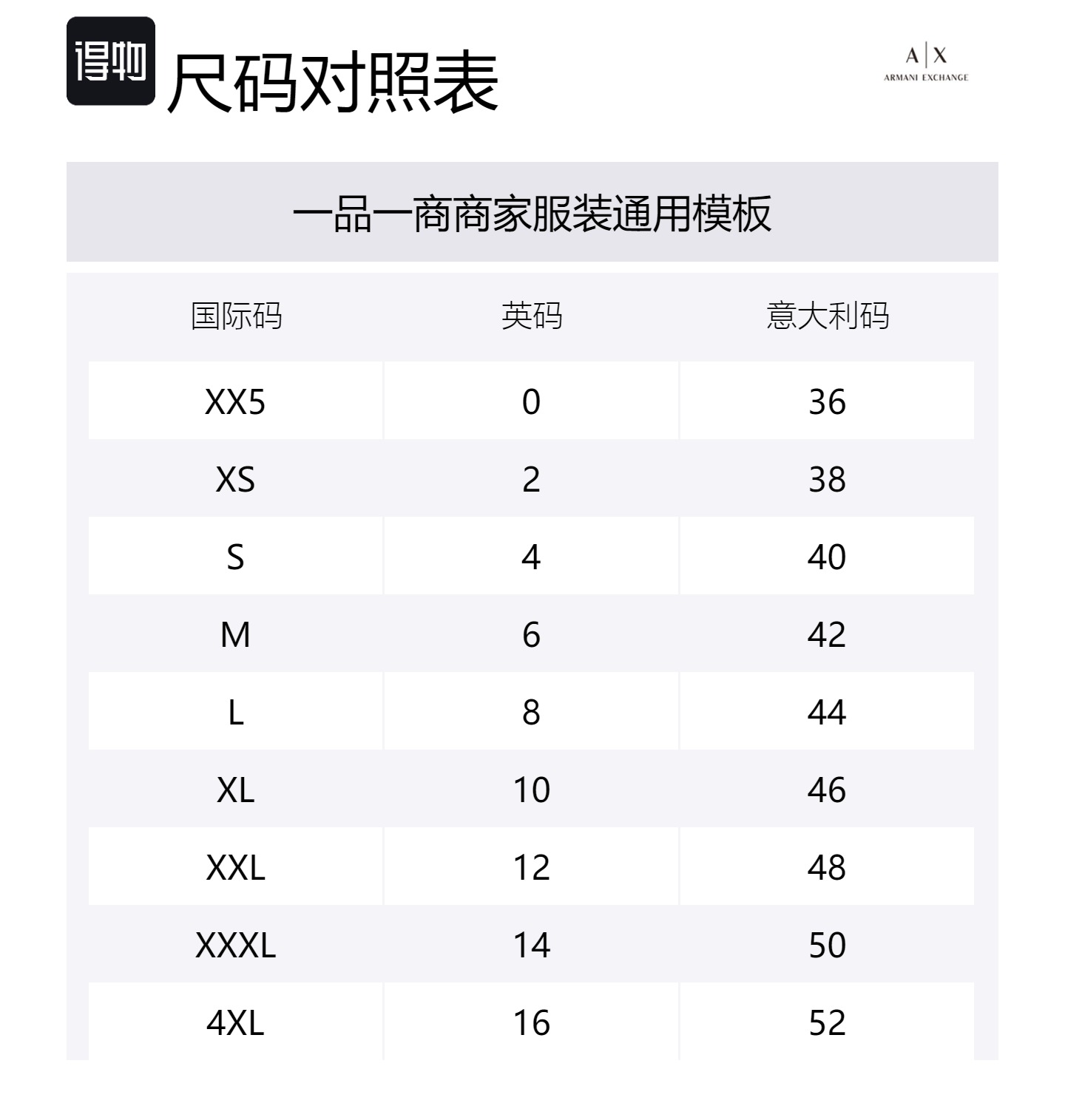 得物 尺码对照表

A|X
ARMANI EXCHANGE

一品一商商家服装通用模板

| 国际码 | 英码 | 意大利码 |
|---|---|---|
| XX5 | 0 | 36 |
| XS | 2 | 38 |
| S | 4 | 40 |
| M | 6 | 42 |
| L | 8 | 44 |
| XL | 10 | 46 |
| XXL | 12 | 48 |
| XXXL | 14 | 50 |
| 4XL | 16 | 52 |